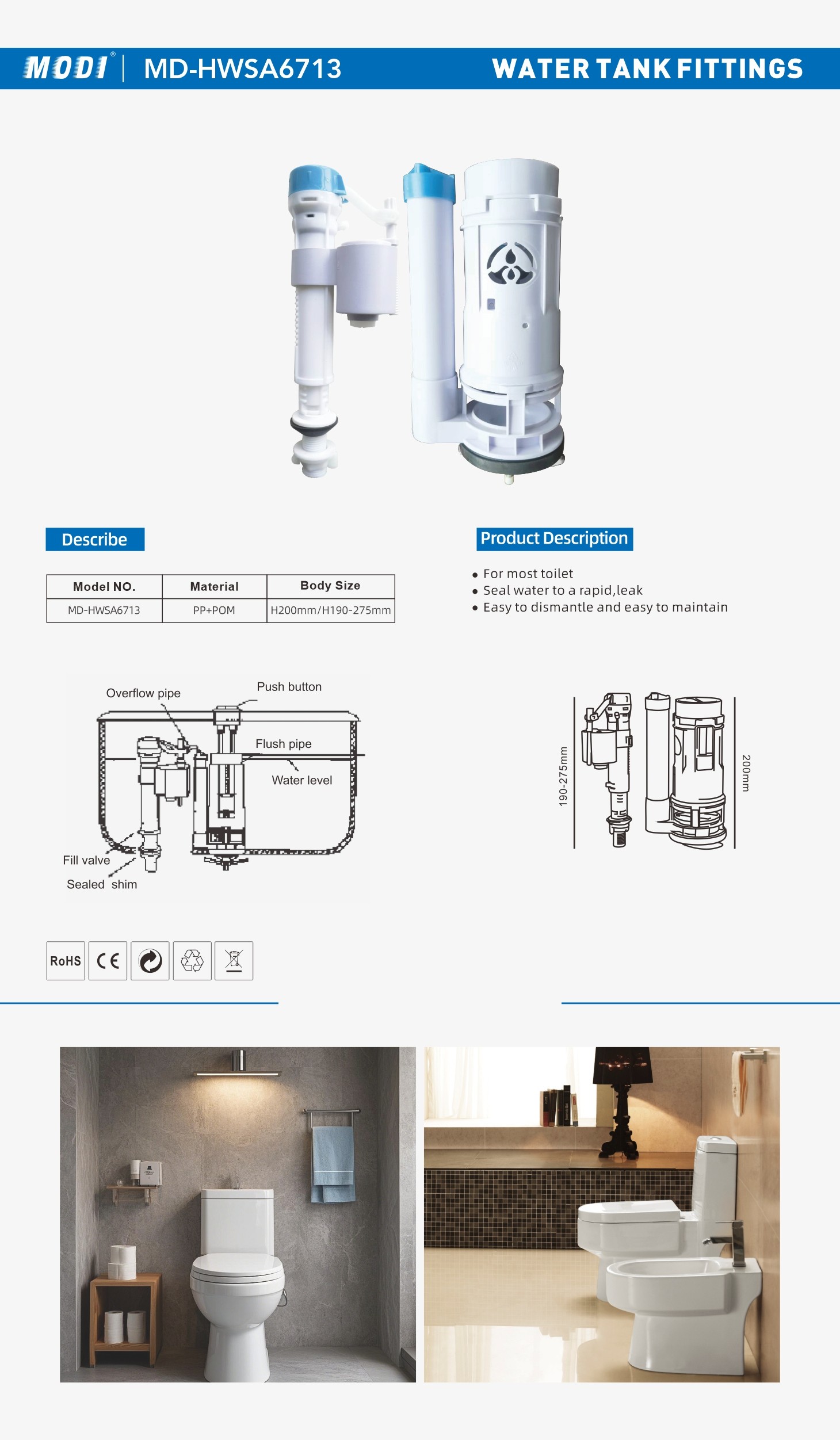 MODI® | MD-HWSA6713 WATER TANK FITTINGS

Describe

| Model NO. | Material | Body Size |
|---|---|---|
| MD-HWSA6713 | PP+POM | H200mm/H190-275mm |

Product Description

• For most toilet
• Seal water to a rapid,leak
• Easy to dismantle and easy to maintain

Overflow pipe
Push button
Flush pipe
Water level
Fill valve
Sealed shim

190-275mm
200mm

RoHS CE